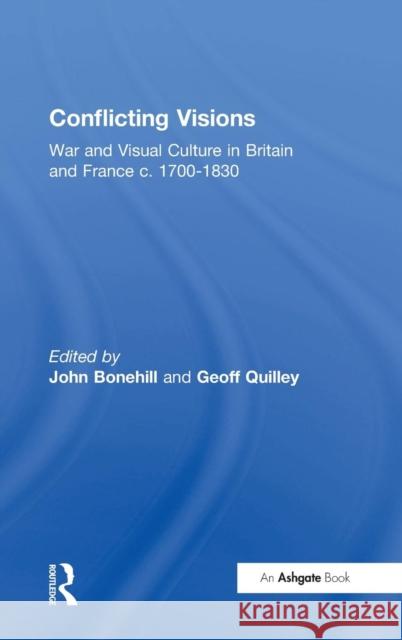 Conflicting Visions

War and Visual Culture in Britain and France c. 1700-1830

Edited by
John Bonehill and Geoff Quilley

ROUTLEDGE

An Ashgate Book